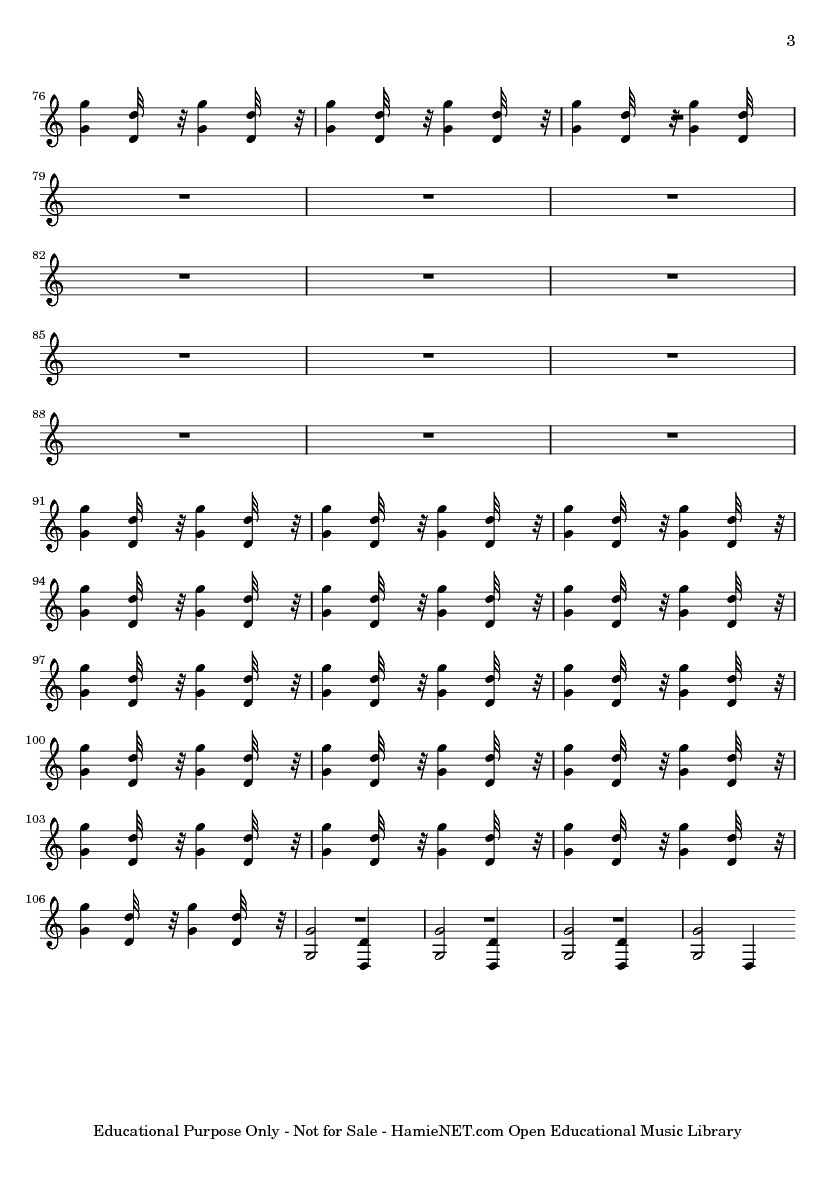 3

76

79

82

85

88

91

94

97

100

103

106

Educational Purpose Only - Not for Sale - HamieNET.com Open Educational Music Library